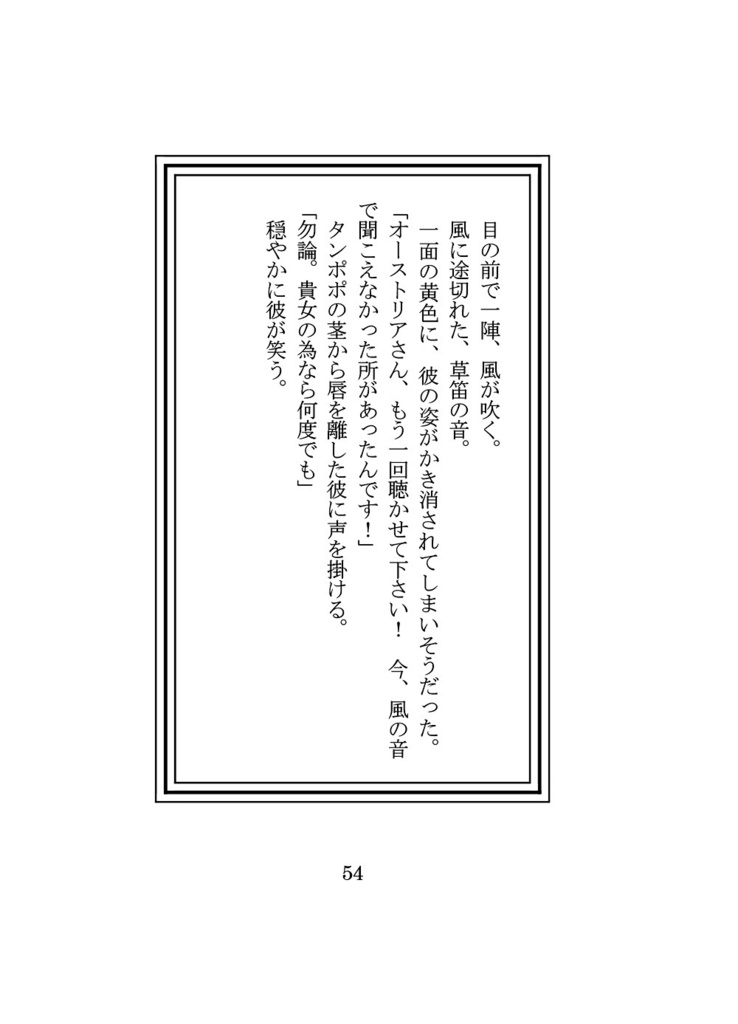 目の前で一陣、風が吹く。
風に途切れた、草笛の音。
一面の黄色に、彼の姿がかき消されてしまいそうだった。
「オーストリアさん、もう一回聴かせて下さい！　今、風の音で聞こえなかった所があったんです！」
タンポポの茎から唇を離した彼に声を掛ける。
「勿論。貴女の為なら何度でも」
穏やかに彼が笑う。

54